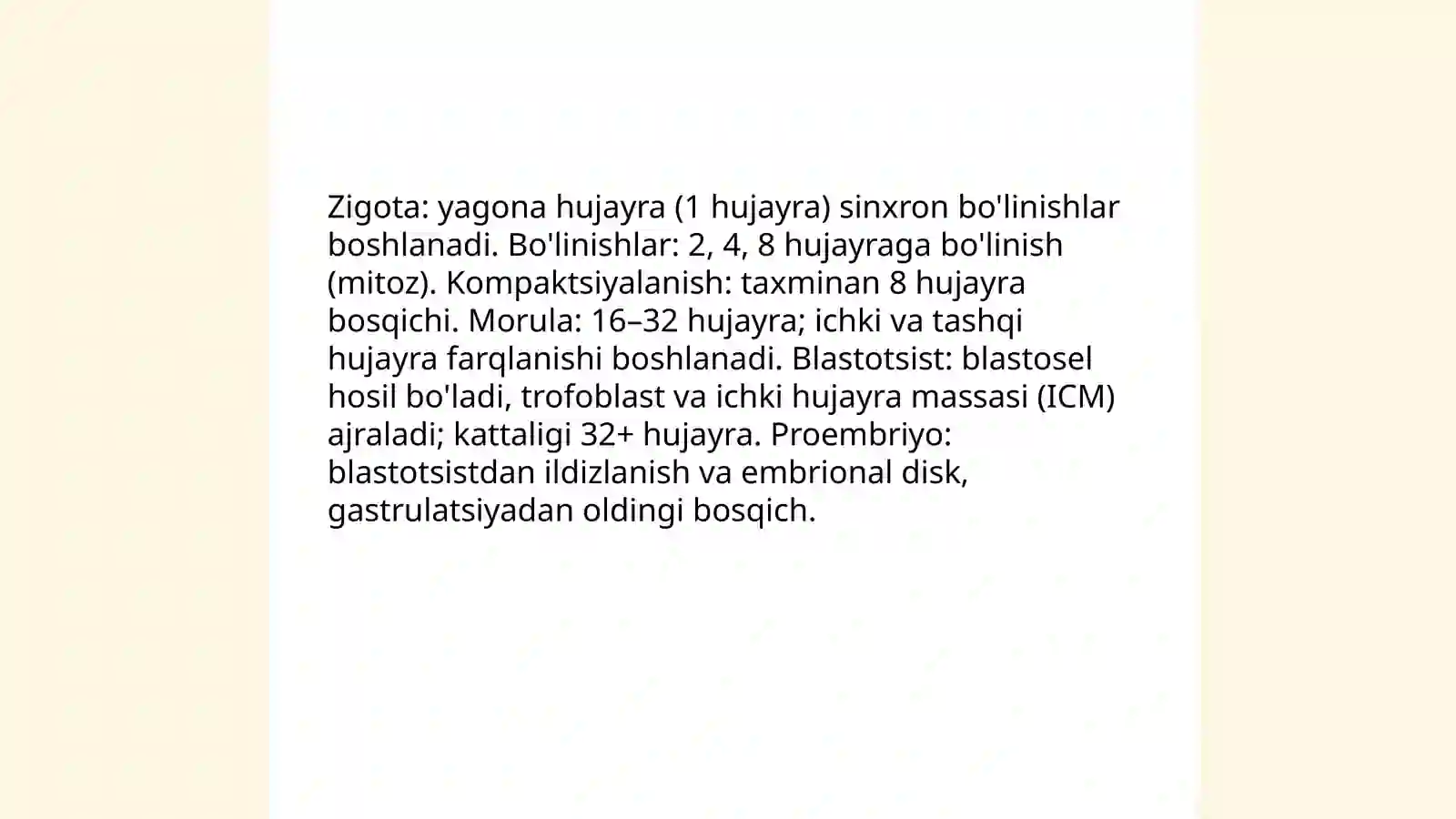 Zigota: yagona hujayra (1 hujayra) sinxron bo'linishlar boshlanadi. Bo'linishlar: 2, 4, 8 hujayraga bo'linish (mitoz). Kompaktsiyalanish: taxminan 8 hujayra bosqichi. Morula: 16–32 hujayra; ichki va tashqi hujayra farqlanishi boshlanadi. Blastotsist: blastosel hosil bo'ladi, trofoblast va ichki hujayra massasi (ICM) ajraladi; kattaligi 32+ hujayra. Proembriyo: blastotsistdan ildizlanish va embrional disk, gastrulatsiyadan oldingi bosqich.